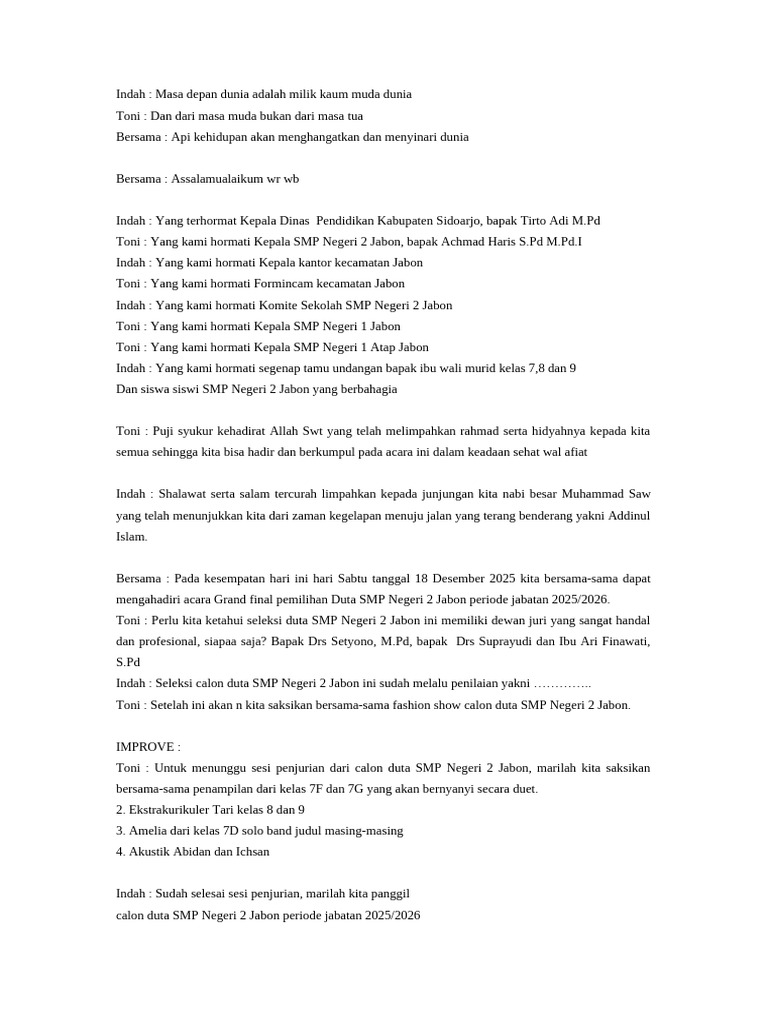 Indah : Masa depan dunia adalah milik kaum muda dunia
Toni : Dan dari masa muda bukan dari masa tua
Bersama : Api kehidupan akan menghangatkan dan menyinari dunia

Bersama : Assalamualaikum wr wb

Indah : Yang terhormat Kepala Dinas Pendidikan Kabupaten Sidoarjo, bapak Tirto Adi M.Pd
Toni : Yang kami hormati Kepala SMP Negeri 2 Jabon, bapak Achmad Haris S.Pd M.Pd.I
Indah : Yang kami hormati Kepala kantor kecamatan Jabon
Toni : Yang kami hormati Formincam kecamatan Jabon
Indah : Yang kami hormati Komite Sekolah SMP Negeri 2 Jabon
Toni : Yang kami hormati Kepala SMP Negeri 1 Jabon
Toni : Yang kami hormati Kepala SMP Negeri 1 Atap Jabon
Indah : Yang kami hormati segenap tamu undangan bapak ibu wali murid kelas 7,8 dan 9
Dan siswa siswi SMP Negeri 2 Jabon yang berbahagia

Toni : Puji syukur kehadirat Allah Swt yang telah melimpahkan rahmad serta hidyahnya kepada kita semua sehingga kita bisa hadir dan berkumpul pada acara ini dalam keadaan sehat wal afiat

Indah : Shalawat serta salam tercurah limpahkan kepada junjungan kita nabi besar Muhammad Saw yang telah menunjukkan kita dari zaman kegelapan menuju jalan yang terang benderang yakni Addinul Islam.

Bersama : Pada kesempatan hari ini hari Sabtu tanggal 18 Desember 2025 kita bersama-sama dapat mengahadiri acara Grand final pemilihan Duta SMP Negeri 2 Jabon periode jabatan 2025/2026.
Toni : Perlu kita ketahui seleksi duta SMP Negeri 2 Jabon ini memiliki dewan juri yang sangat handal dan profesional, siapaa saja? Bapak Drs Setyono, M.Pd, bapak Drs Suprayudi dan Ibu Ari Finawati, S.Pd
Indah : Seleksi calon duta SMP Negeri 2 Jabon ini sudah melalu penilaian yakni …………..
Toni : Setelah ini akan n kita saksikan bersama-sama fashion show calon duta SMP Negeri 2 Jabon.

IMPROVE :
Toni : Untuk menunggu sesi penjurian dari calon duta SMP Negeri 2 Jabon, marilah kita saksikan bersama-sama penampilan dari kelas 7F dan 7G yang akan bernyanyi secara duet.
2. Ekstrakurikuler Tari kelas 8 dan 9
3. Amelia dari kelas 7D solo band judul masing-masing
4. Akustik Abidan dan Ichsan

Indah : Sudah selesai sesi penjurian, marilah kita panggil
calon duta SMP Negeri 2 Jabon periode jabatan 2025/2026